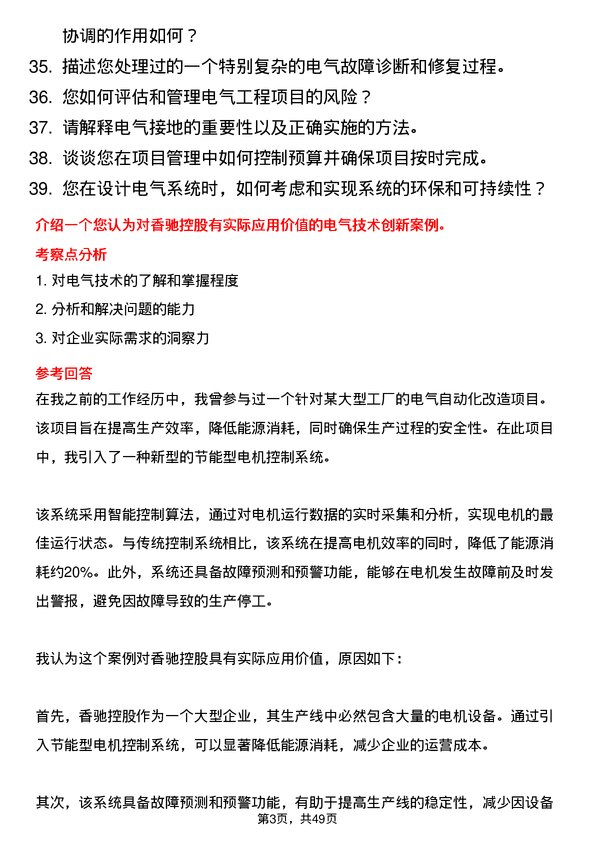 协调的作用如何？

35. 描述您处理过的一个特别复杂的电气故障诊断和修复过程。

36. 您如何评估和管理电气工程项目的风险？

37. 请解释电气接地的重要性以及正确实施的方法。

38. 谈谈您在项目管理中如何控制预算并确保项目按时完成。

39. 您在设计电气系统时，如何考虑和实现系统的环保和可持续性？

介绍一个您认为对香驰控股有实际应用价值的电气技术创新案例。

考察点分析

1. 对电气技术的了解和掌握程度

2. 分析和解决问题的能力

3. 对企业实际需求的洞察力

参考回答

在我之前的工作经历中，我曾参与过一个针对某大型工厂的电气自动化改造项目。该项目旨在提高生产效率，降低能源消耗，同时确保生产过程的安全性。在此项目中，我引入了一种新型的节能型电机控制系统。

该系统采用智能控制算法，通过对电机运行数据的实时采集和分析，实现电机的最佳运行状态。与传统控制系统相比，该系统在提高电机效率的同时，降低了能源消耗约20%。此外，系统还具备故障预测和预警功能，能够在电机发生故障前及时发出警报，避免因故障导致的生产停工。

我认为这个案例对香驰控股具有实际应用价值，原因如下：

首先，香驰控股作为一个大型企业，其生产线中必然包含大量的电机设备。通过引入节能型电机控制系统，可以显著降低能源消耗，减少企业的运营成本。

其次，该系统具备故障预测和预警功能，有助于提高生产线的稳定性，减少因设备

第3页，共49页